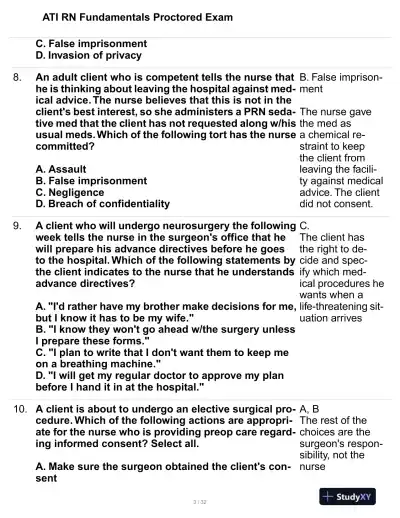 ATI RN Fundamentals Proctored Exam

C. False imprisonment
D. Invasion of privacy

8. An adult client who is competent tells the nurse that he is thinking about leaving the hospital against medical advice. The nurse believes that this is not in the client's best interest, so she administers a PRN sedative med that the client has not requested along w/his usual meds. Which of the following tort has the nurse committed?

A. Assault
B. False imprisonment
C. Negligence
D. Breach of confidentiality

B. False imprisonment

The nurse gave the med as a chemical restraint to keep the client from leaving the facility against medical advice. The client did not consent.

9. A client who will undergo neurosurgery the following week tells the nurse in the surgeon's office that he will prepare his advance directives before he goes to the hospital. Which of the following statements by the client indicates to the nurse that he understands advance directives?

A. "I'd rather have my brother make decisions for me, but I know it has to be my wife."
B. "I know they won't go ahead w/the surgery unless I prepare these forms."
C. "I plan to write that I don't want them to keep me on a breathing machine."
D. "I will get my regular doctor to approve my plan before I hand it in at the hospital."

C.
The client has the right to decide and specify which medical procedures he wants when a life-threatening situation arrives

10. A client is about to undergo an elective surgical procedure. Which of the following actions are appropriate for the nurse who is providing preop care regarding informed consent? Select all.

A. Make sure the surgeon obtained the client's consent

A, B
The rest of the choices are the surgeon's responsibility, not the nurse

3 / 32

StudyXY